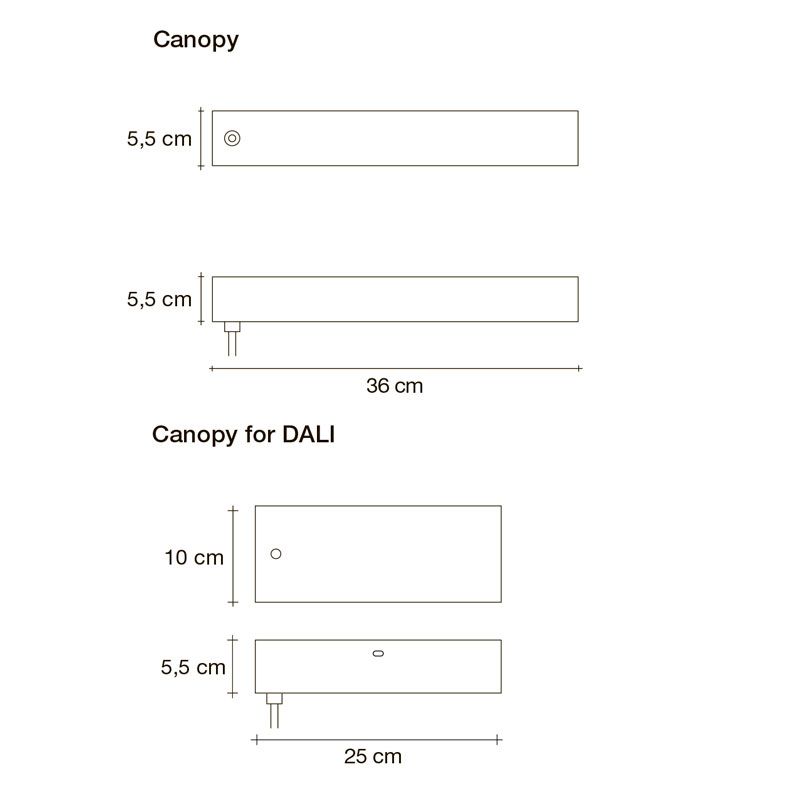 Canopy

5,5 cm

5,5 cm

36 cm

Canopy for DALI

10 cm

5,5 cm

25 cm